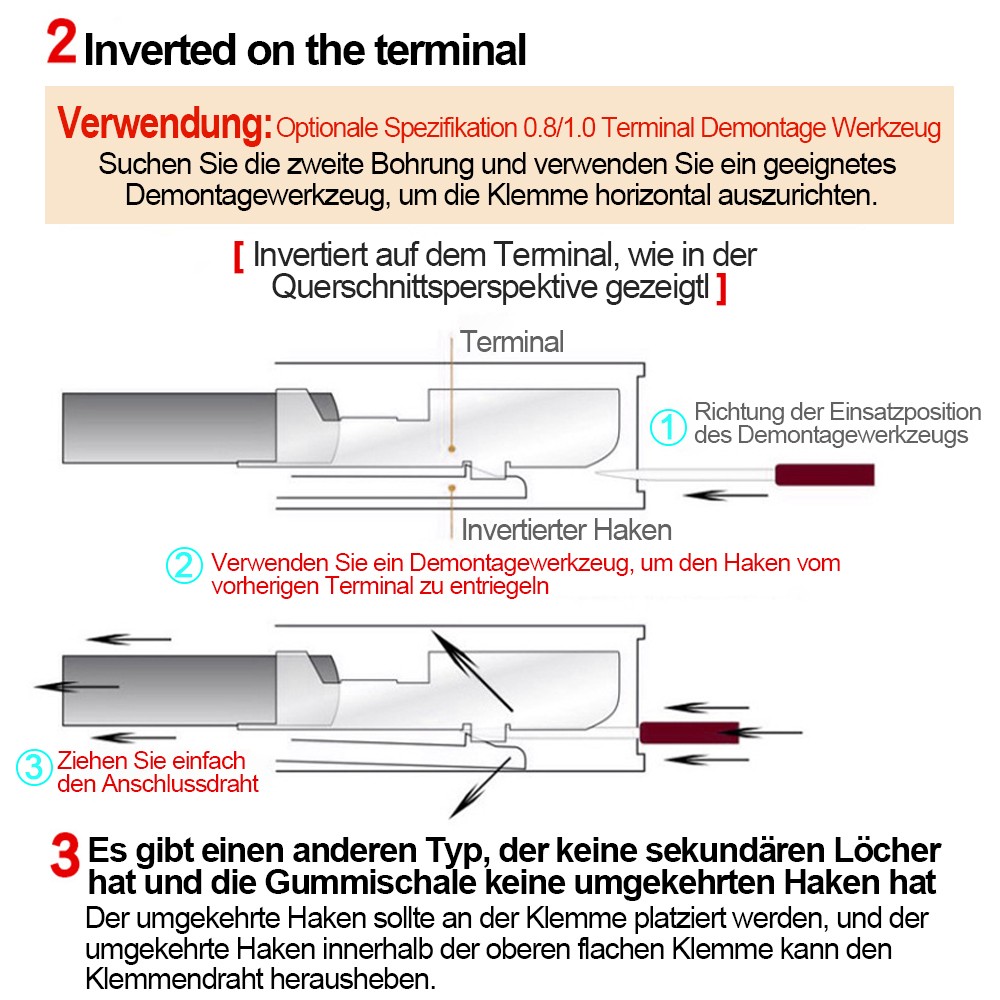 2 Inverted on the terminal

Verwendung: Optionale Spezifikation 0.8/1.0 Terminal Demontage Werkzeug
Suchen Sie die zweite Bohrung und verwenden Sie ein geeignetes Demontagewerkzeug, um die Klemme horizontal auszurichten.

[ Invertiert auf dem Terminal, wie in der Querschnittsperspektive gezeigtl ]

Terminal

1 Richtung der Einsatzposition des Demontagewerkzeugs

Invertierter Haken

2 Verwenden Sie ein Demontagewerkzeug, um den Haken vom vorherigen Terminal zu entriegeln

3 Ziehen Sie einfach den Anschlussdraht

3 Es gibt einen anderen Typ, der keine sekundären Löcher hat und die Gummischale keine umgekehrten Haken hat
Der umgekehrte Haken sollte an der Klemme platziert werden, und der umgekehrte Haken innerhalb der oberen flachen Klemme kann den Klemmendraht herausheben.